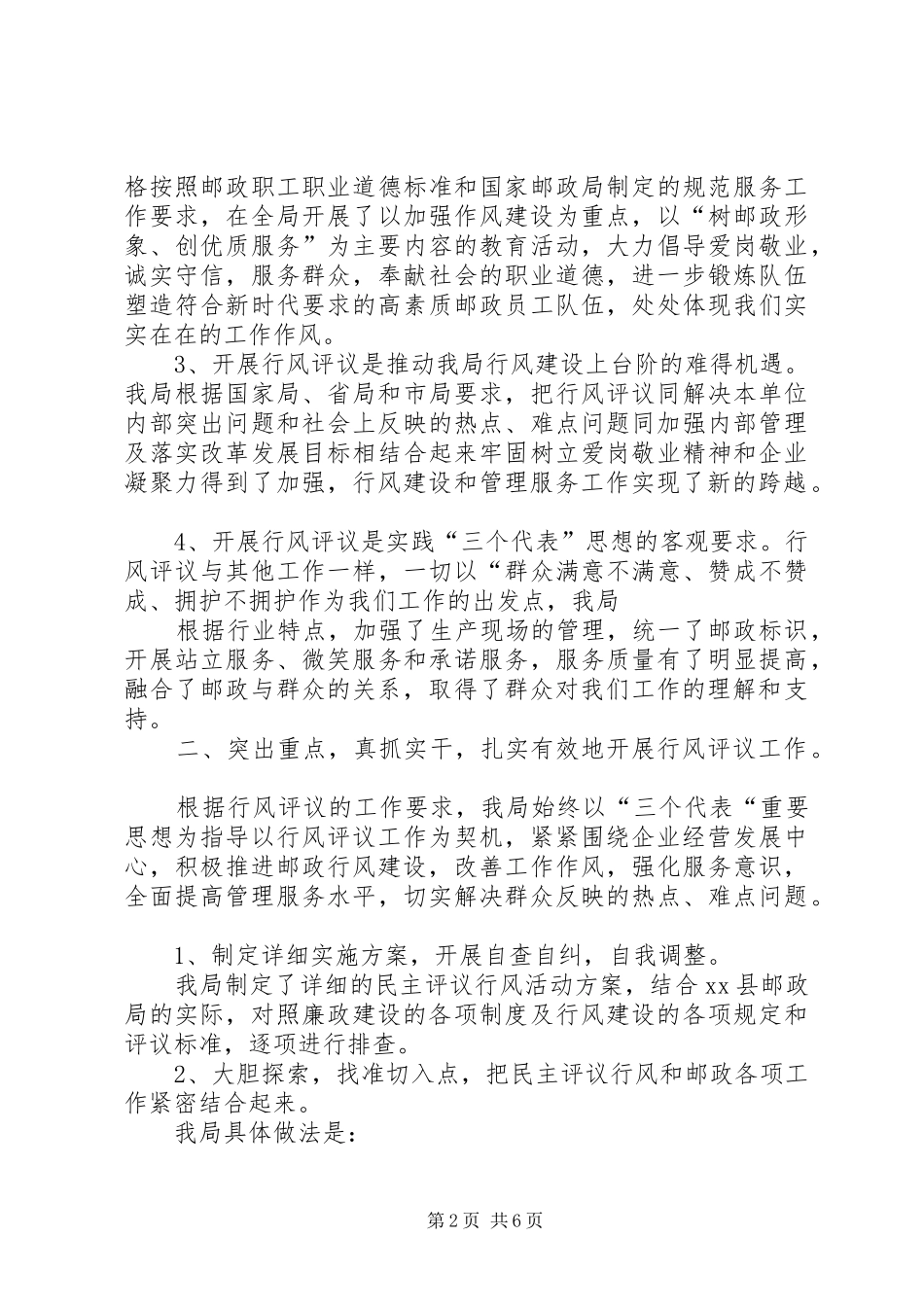 格按照邮政职工职业道德标准和国家邮政局制定的规范服务工作要求，在全局开展了以加强作风建设为重点，以“树邮政形象、创优质服务”为主要内容的教育活动，大力倡导爱岗敬业，诚实守信，服务群众，奉献社会的职业道德，进一步锻炼队伍塑造符合新时代要求的高素质邮政员工队伍，处处体现我们实实在在的工作作风。

3、开展行风评议是推动我局行风建设上台阶的难得机遇。我局根据国家局、省局和市局要求，把行风评议同解决本单位内部突出问题和社会上反映的热点、难点问题同加强内部管理及落实改革发展目标相结合起来牢固树立爱岗敬业精神和企业凝聚力得到了加强，行风建设和管理服务工作实现了新的跨越。

4、开展行风评议是实践“三个代表”思想的客观要求。行风评议与其他工作一样，一切以“群众满意不满意、赞成不赞成、拥护不拥护作为我们工作的出发点，我局

根据行业特点，加强了生产现场的管理，统一了邮政标识，开展站立服务、微笑服务和承诺服务，服务质量有了明显提高，融合了邮政与群众的关系，取得了群众对我们工作的理解和支持。

二、突出重点，真抓实干，扎实有效地开展行风评议工作。

根据行风评议的工作要求，我局始终以“三个代表“重要思想为指导以行风评议工作为契机，紧紧围绕企业经营发展中心，积极推进邮政行风建设，改善工作作风，强化服务意识，全面提高管理服务水平，切实解决群众反映的热点、难点问题。

1、制定详细实施方案，开展自查自纠，自我调整。

我局制定了详细的民主评议行风活动方案，结合xx县邮政局的实际，对照廉政建设的各项制度及行风建设的各项规定和评议标准，逐项进行排查。

2、大胆探索，找准切入点，把民主评议行风和邮政各项工作紧密结合起来。

我局具体做法是：

第2页 共6页